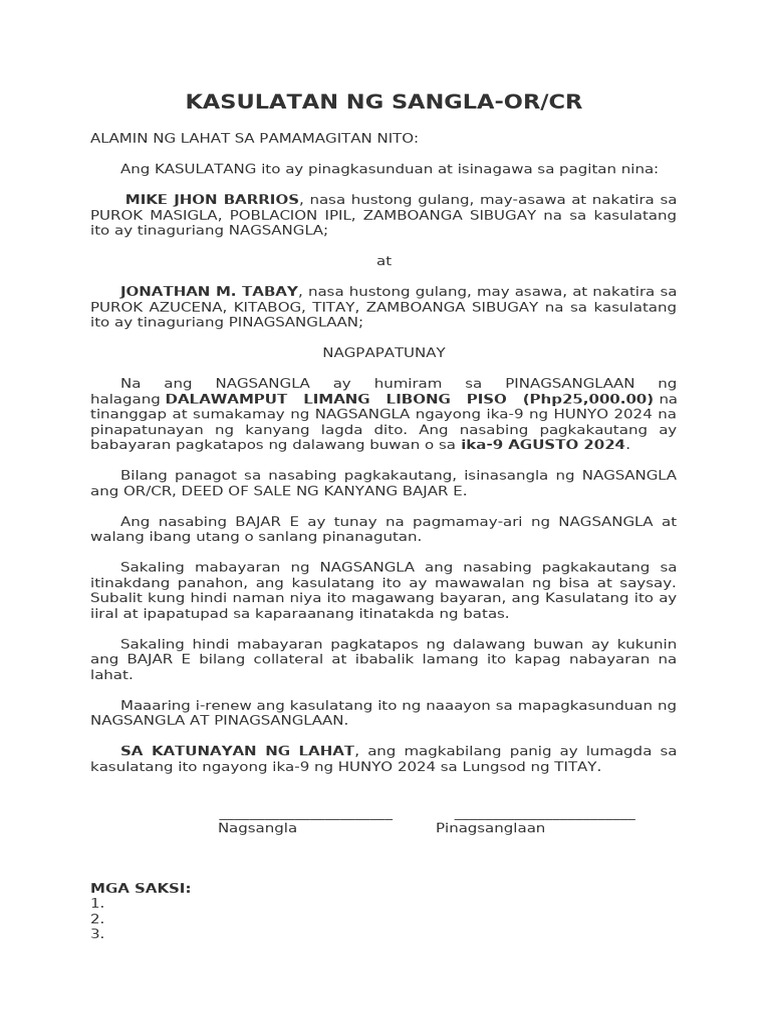 KASULATAN NG SANGLA-OR/CR

ALAMIN NG LAHAT SA PAMAMAGITAN NITO:

Ang KASULATANG ito ay pinagkasunduan at isinagawa sa pagitan nina:

MIKE JHON BARRIOS, nasa hustong gulang, may-asawa at nakatira sa PUROK MASIGLA, POBLACION IPIL, ZAMBOANGA SIBUGAY na sa kasulatang ito ay tinaguriang NAGSANGLA;

at

JONATHAN M. TABAY, nasa hustong gulang, may asawa, at nakatira sa PUROK AZUCENA, KITABOG, TITAY, ZAMBOANGA SIBUGAY na sa kasulatang ito ay tinaguriang PINAGSANGLAAN;

NAGPAPATUNAY

Na ang NAGSANGLA ay humiram sa PINAGSANGLAAN ng halagang DALAWAMPUT LIMANG LIBONG PISO (Php25,000.00) na tinanggap at sumakamay ng NAGSANGLA ngayong ika-9 ng HUNYO 2024 na pinapatunayan ng kanyang lagda dito. Ang nasabing pagkakautang ay babayaran pagkatapos ng dalawang buwan o sa ika-9 AGUSTO 2024.

Bilang panagot sa nasabing pagkakautang, isinasangla ng NAGSANGLA ang OR/CR, DEED OF SALE NG KANYANG BAJAR E.

Ang nasabing BAJAR E ay tunay na pagmamay-ari ng NAGSANGLA at walang ibang utang o sanlang pinanagutan.

Sakaling mabayaran ng NAGSANGLA ang nasabing pagkakautang sa itinakdang panahon, ang kasulatang ito ay mawawalan ng bisa at saysay. Subalit kung hindi naman niya ito magawang bayaran, ang Kasulatang ito ay iiral at ipapatupad sa kaparaanang itinatakda ng batas.

Sakaling hindi mabayaran pagkatapos ng dalawang buwan ay kukunin ang BAJAR E bilang collateral at ibabalik lamang ito kapag nabayaran na lahat.

Maaaring i-renew ang kasulatang ito ng naaayon sa mapagkasunduan ng NAGSANGLA AT PINAGSANGLAAN.

SA KATUNAYAN NG LAHAT, ang magkabilang panig ay lumagda sa kasulatang ito ngayong ika-9 ng HUNYO 2024 sa Lungsod ng TITAY.

Nagsangla Pinagsanglaan

MGA SAKSI:
1.
2.
3.